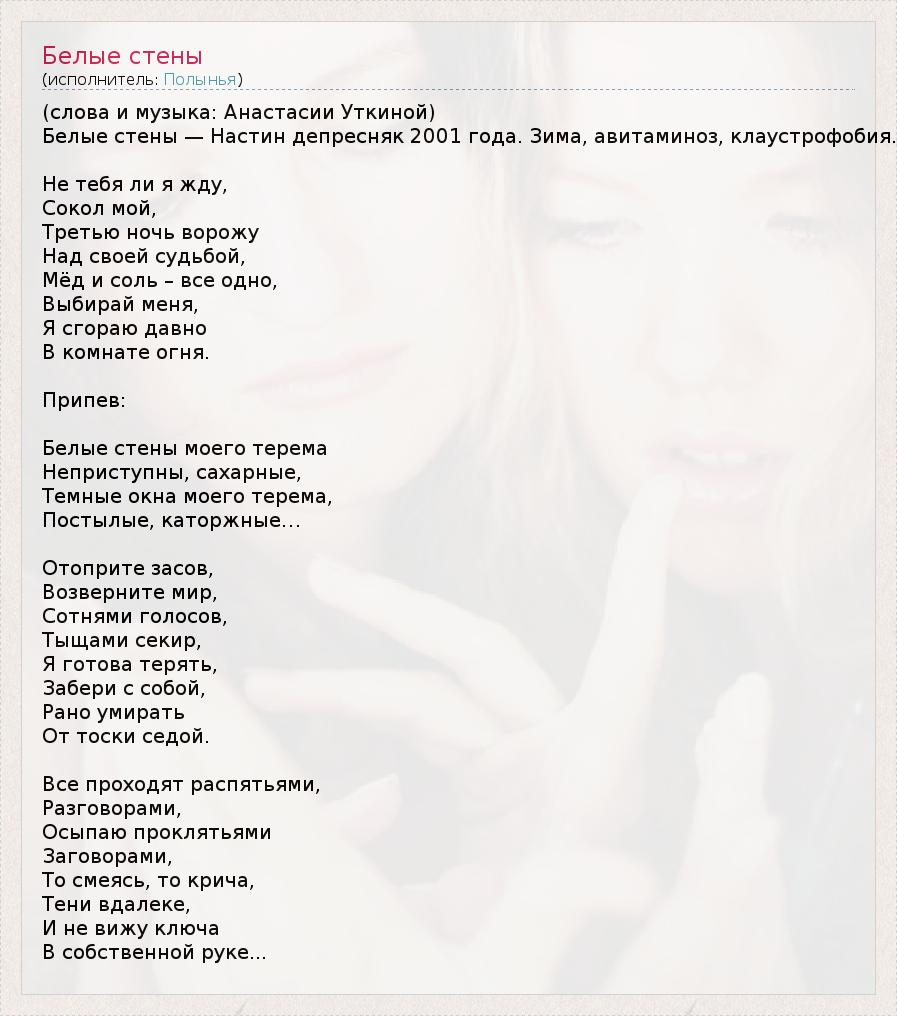 Белые стены
(исполнитель: Полынья)

(слова и музыка: Анастасии Уткиной)
Белые стены — Настин депресняк 2001 года. Зима, авитаминоз, клаустрофобия.

Не тебя ли я жду,
Сокол мой,
Третью ночь ворожу
Над своей судьбой,
Мёд и соль – все одно,
Выбирай меня,
Я сгораю давно
В комнате огня.

Припев:

Белые стены моего терема
Неприступны, сахарные,
Темные окна моего терема,
Постылые, каторжные...

Отоприте засов,
Возверните мир,
Сотнями голосов,
Тыщами секир,
Я готова терять,
Забери с собой,
Рано умирать
От тоски седой.

Все проходят распятьями,
Разговорами,
Осыпаю проклятьями
Заговорами,
То смеясь, то крича,
Тени вдалеке,
И не вижу ключа
В собственной руке...